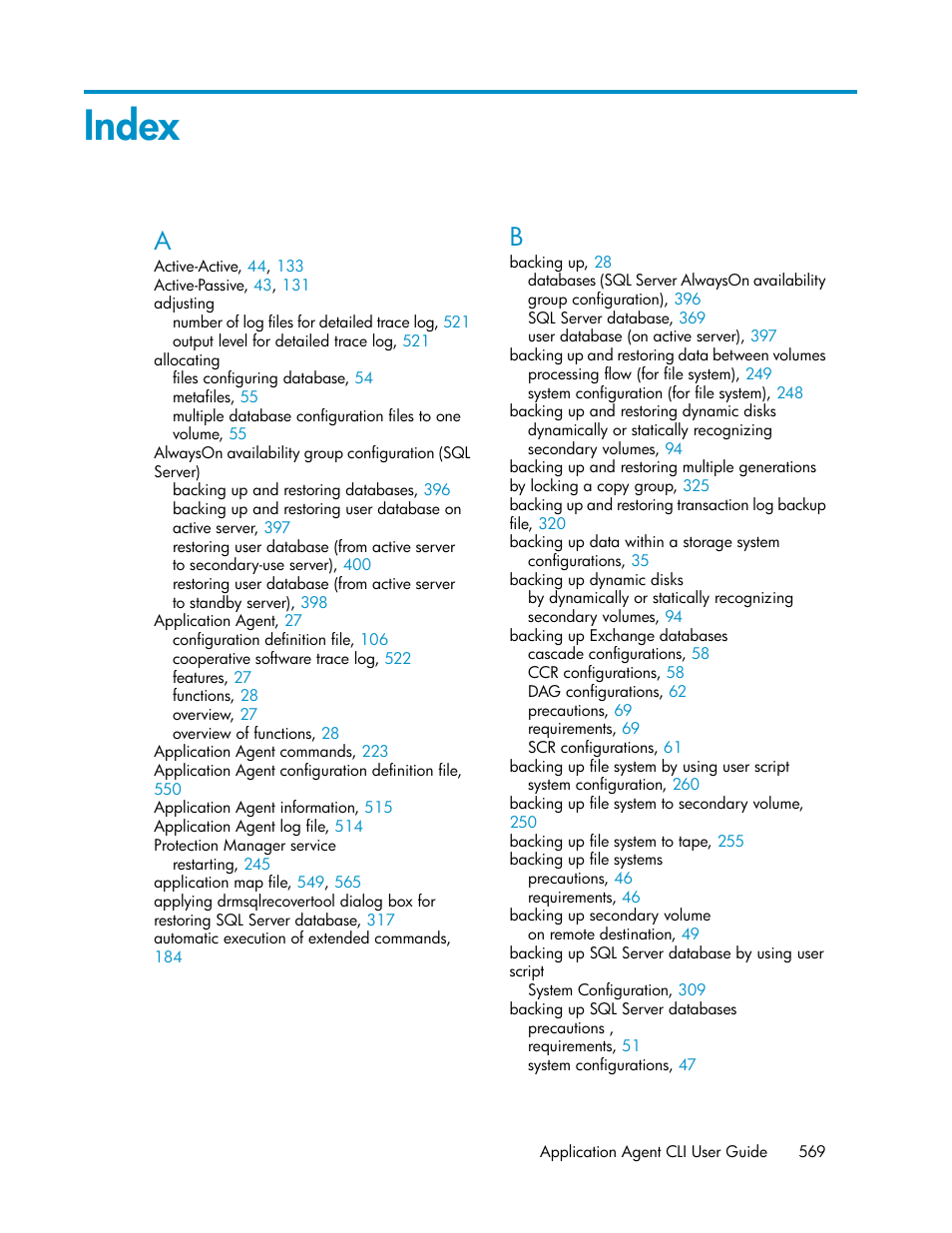 Index

A
Active-Active, 44, 133
Active-Passive, 43, 131
adjusting
number of log files for detailed trace log, 521
output level for detailed trace log, 521
allocating
files configuring database, 54
metafiles, 55
multiple database configuration files to one volume, 55
AlwaysOn availability group configuration (SQL Server)
backing up and restoring databases, 396
backing up and restoring user database on active server, 397
restoring user database (from active server to secondary-use server), 400
restoring user database (from active server to standby server), 398
Application Agent, 27
configuration definition file, 106
cooperative software trace log, 522
features, 27
functions, 28
overview, 27
overview of functions, 28
Application Agent commands, 223
Application Agent configuration definition file, 550
Application Agent information, 515
Application Agent log file, 514
Protection Manager service
restarting, 245
application map file, 549, 565
applying drmsqlrecovertool dialog box for restoring SQL Server database, 317
automatic execution of extended commands, 184

B
backing up, 28
databases (SQL Server AlwaysOn availability group configuration), 396
SQL Server database, 369
user database (on active server), 397
backing up and restoring data between volumes
processing flow (for file system), 249
system configuration (for file system), 248
backing up and restoring dynamic disks
dynamically or statically recognizing secondary volumes, 94
backing up and restoring multiple generations by locking a copy group, 325
backing up and restoring transaction log backup file, 320
backing up data within a storage system
configurations, 35
backing up dynamic disks
by dynamically or statically recognizing secondary volumes, 94
backing up Exchange databases
cascade configurations, 58
CCR configurations, 58
DAG configurations, 62
precautions, 69
requirements, 69
SCR configurations, 61
backing up file system by using user script
system configuration, 260
backing up file system to secondary volume, 250
backing up file system to tape, 255
backing up file systems
precautions, 46
requirements, 46
backing up secondary volume
on remote destination, 49
backing up SQL Server database by using user script
System Configuration, 309
backing up SQL Server databases
precautions ,
requirements, 51
system configurations, 47

Application Agent CLI User Guide 569